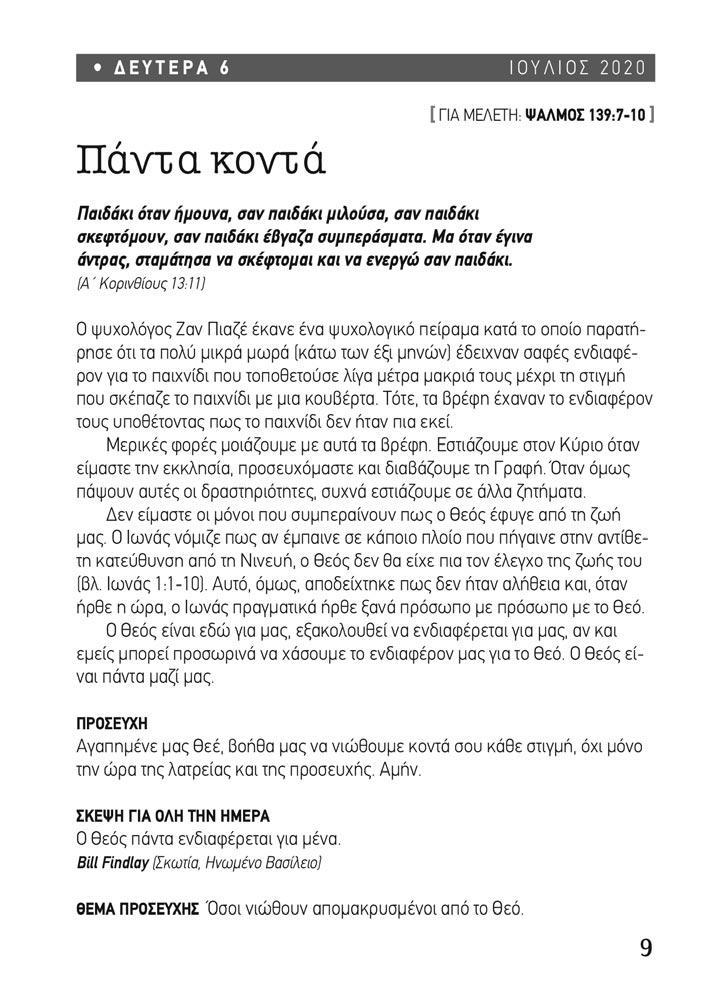 • ΔΕΥΤΕΡΑ 6 ΙΟΥΛΙΟΣ 2020

[ ΓΙΑ ΜΕΛΕΤΗ: ΨΑΛΜΟΣ 139:7-10 ]

Πάντα κοντά

Παιδάκι όταν ήμουνα, σαν παιδάκι μιλούσα, σαν παιδάκι σκεφτόμουν, σαν παιδάκι έβγαζα συμπεράσματα. Μα όταν έγινα άντρας, σταμάτησα να σκέφτομαι και να ενεργώ σαν παιδάκι.
(Α΄ Κορινθίους 13:11)

Ο ψυχολόγος Ζαν Πιαζέ έκανε ένα ψυχολογικό πείραμα κατά το οποίο παρατήρησε ότι τα πολύ μικρά μωρά (κάτω των έξι μηνών) έδειχναν σαφές ενδιαφέρον για το παιχνίδι που τοποθετούσε λίγα μέτρα μακριά τους μέχρι τη στιγμή που σκέπαζε το παιχνίδι με μια κουβέρτα. Τότε, τα βρέφη έχαναν το ενδιαφέρον τους υποθέτοντας πως το παιχνίδι δεν ήταν πια εκεί.

Μερικές φορές μοιάζουμε με αυτά τα βρέφη. Εστιάζουμε στον Κύριο όταν είμαστε την εκκλησία, προσευχόμαστε και διαβάζουμε τη Γραφή. Όταν όμως πάψουν αυτές οι δραστηριότητες, συχνά εστιάζουμε σε άλλα ζητήματα.

Δεν είμαστε οι μόνοι που συμπεραίνουν πως ο Θεός έφυγε από τη ζωή μας. Ο Ιωνάς νόμιζε πως αν έμπαινε σε κάποιο πλοίο που πήγαινε στην αντίθετη κατεύθυνση από τη Νινευή, ο Θεός δεν θα είχε πια τον έλεγχο της ζωής του (βλ. Ιωνάς 1:1-10). Αυτό, όμως, αποδείχτηκε πως δεν ήταν αλήθεια και, όταν ήρθε η ώρα, ο Ιωνάς πραγματικά ήρθε ξανά πρόσωπο με πρόσωπο με το Θεό.

Ο Θεός είναι εδώ για μας, εξακολουθεί να ενδιαφέρεται για μας, αν και εμείς μπορεί προσωρινά να χάσουμε το ενδιαφέρον μας για το Θεό. Ο Θεός είναι πάντα μαζί μας.

ΠΡΟΣΕΥΧΗ
Αγαπημένε μας Θεέ, βοήθα μας να νιώθουμε κοντά σου κάθε στιγμή, όχι μόνο την ώρα της λατρείας και της προσευχής. Αμήν.

ΣΚΕΨΗ ΓΙΑ ΟΛΗ ΤΗΝ ΗΜΕΡΑ
Ο Θεός πάντα ενδιαφέρεται για μένα.
Bill Findlay (Σκωτία, Ηνωμένο Βασίλειο)

ΘΕΜΑ ΠΡΟΣΕΥΧΗΣ Όσοι νιώθουν απομακρυσμένοι από το Θεό.

9